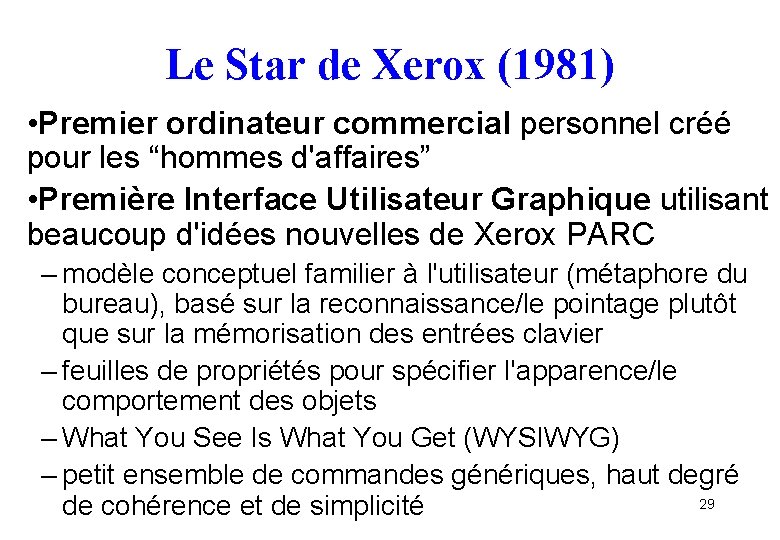 Le Star de Xerox (1981)

•Premier ordinateur commercial personnel créé pour les “hommes d'affaires”

•Première Interface Utilisateur Graphique utilisant beaucoup d'idées nouvelles de Xerox PARC

– modèle conceptuel familier à l'utilisateur (métaphore du bureau), basé sur la reconnaissance/le pointage plutôt que sur la mémorisation des entrées clavier

– feuilles de propriétés pour spécifier l'apparence/le comportement des objets

– What You See Is What You Get (WYSIWYG)

– petit ensemble de commandes génériques, haut degré de cohérence et de simplicité

29